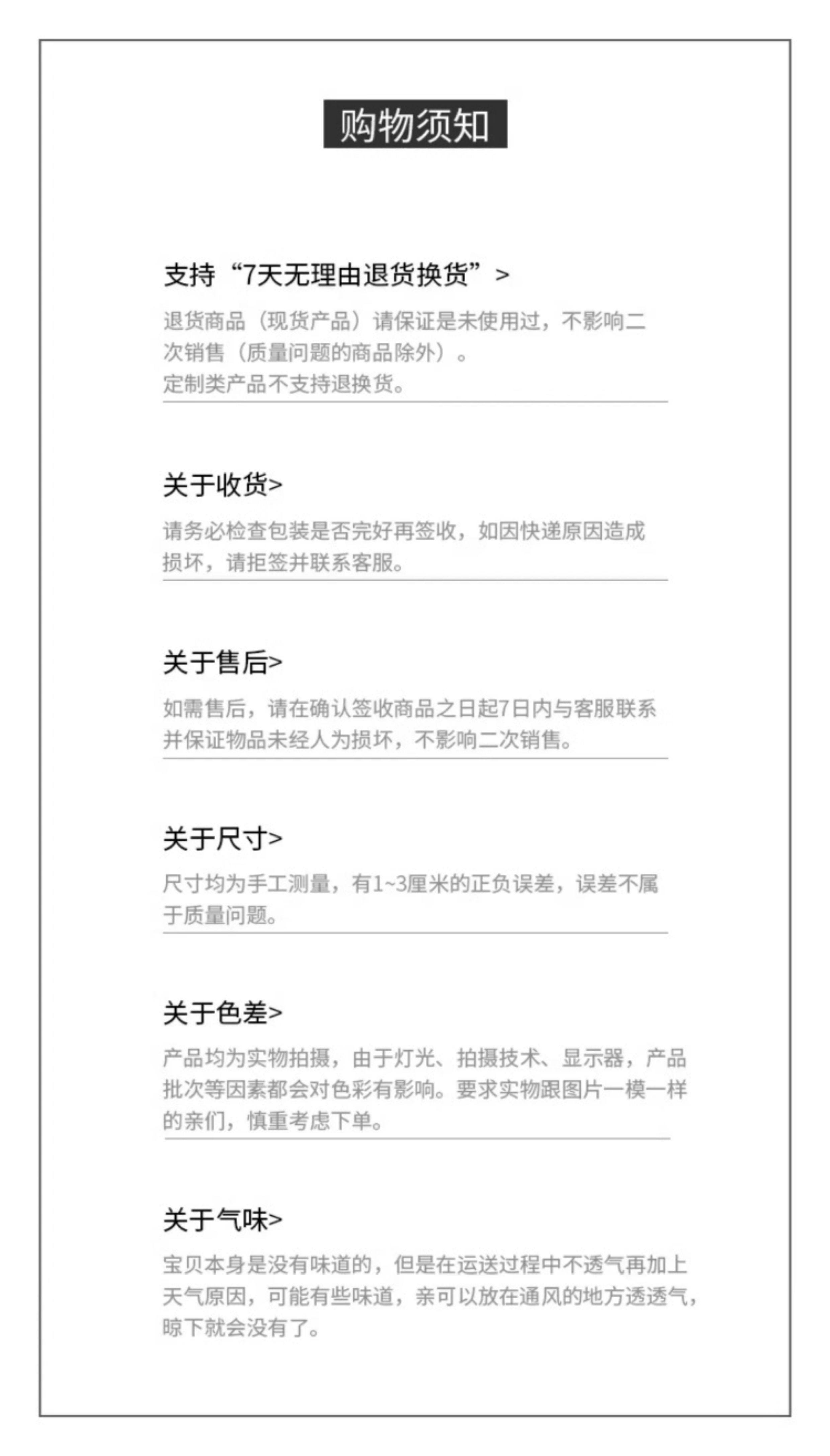 购物须知

支持“7天无理由退货换货”>

退货商品（现货产品）请保证是未使用过，不影响二次销售（质量问题的商品除外）。
定制类产品不支持退换货。

关于收货>

请务必检查包装是否完好再签收，如因快递原因造成损坏，请拒签并联系客服。

关于售后>

如需售后，请在确认签收商品之日起7日内与客服联系并保证物品未经人为损坏，不影响二次销售。

关于尺寸>

尺寸均为手工测量，有1~3厘米的正负误差，误差不属于质量问题。

关于色差>

产品均为实物拍摄，由于灯光、拍摄技术、显示器，产品批次等因素都会对色彩有影响。要求实物跟图片一模一样的亲们，慎重考虑下单。

关于气味>

宝贝本身是没有味道的，但是在运送过程中不透气再加上天气原因，可能有些味道，亲可以放在通风的地方透透气，晾下就会没有了。